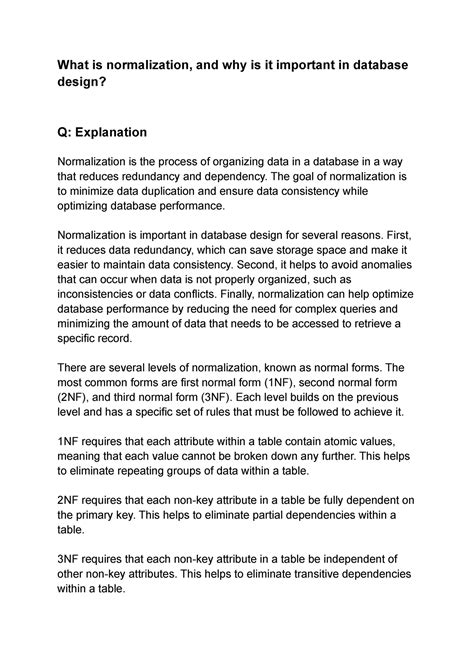 What is normalization, and why is it important in database design?

Q: Explanation

Normalization is the process of organizing data in a database in a way that reduces redundancy and dependency. The goal of normalization is to minimize data duplication and ensure data consistency while optimizing database performance.

Normalization is important in database design for several reasons. First, it reduces data redundancy, which can save storage space and make it easier to maintain data consistency. Second, it helps to avoid anomalies that can occur when data is not properly organized, such as inconsistencies or data conflicts. Finally, normalization can help optimize database performance by reducing the need for complex queries and minimizing the amount of data that needs to be accessed to retrieve a specific record.

There are several levels of normalization, known as normal forms. The most common forms are first normal form (1NF), second normal form (2NF), and third normal form (3NF). Each level builds on the previous level and has a specific set of rules that must be followed to achieve it.

1NF requires that each attribute within a table contain atomic values, meaning that each value cannot be broken down any further. This helps to eliminate repeating groups of data within a table.

2NF requires that each non-key attribute in a table be fully dependent on the primary key. This helps to eliminate partial dependencies within a table.

3NF requires that each non-key attribute in a table be independent of other non-key attributes. This helps to eliminate transitive dependencies within a table.